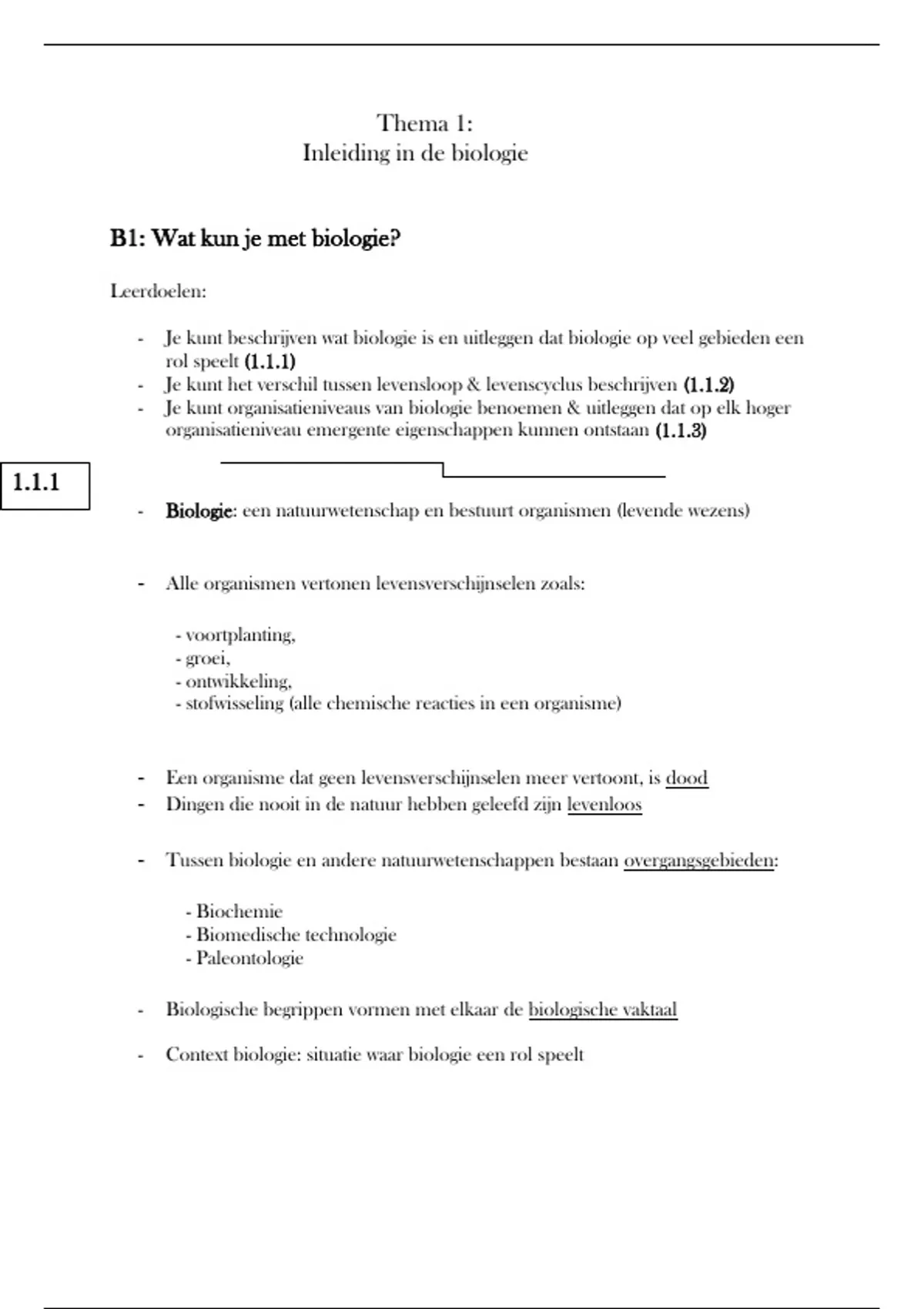 Thema 1:
Inleiding in de biologie

B1: Wat kun je met biologie?

Leerdoelen:

- Je kunt beschrijven wat biologie is en uitleggen dat biologie op veel gebieden een rol speelt (1.1.1)
- Je kunt het verschil tussen levensloop & levenscyclus beschrijven (1.1.2)
- Je kunt organisatieniveaus van biologie benoemen & uitleggen dat op elk hoger organisatieniveau emergente eigenschappen kunnen ontstaan (1.1.3)

1.1.1

- Biologie: een natuurwetenschap en bestuurt organismen (levende wezens)

- Alle organismen vertonen levensverschijnselen zoals:

- voortplanting,
- groei,
- ontwikkeling,
- stofwisseling (alle chemische reacties in een organisme)

- Een organisme dat geen levensverschijnselen meer vertoont, is dood
- Dingen die nooit in de natuur hebben geleefd zijn levenloos

- Tussen biologie en andere natuurwetenschappen bestaan overgangsgebieden:

- Biochemie
- Biomedische technologie
- Paleontologie

- Biologische begrippen vormen met elkaar de biologische vaktaal

- Context biologie: situatie waar biologie een rol speelt